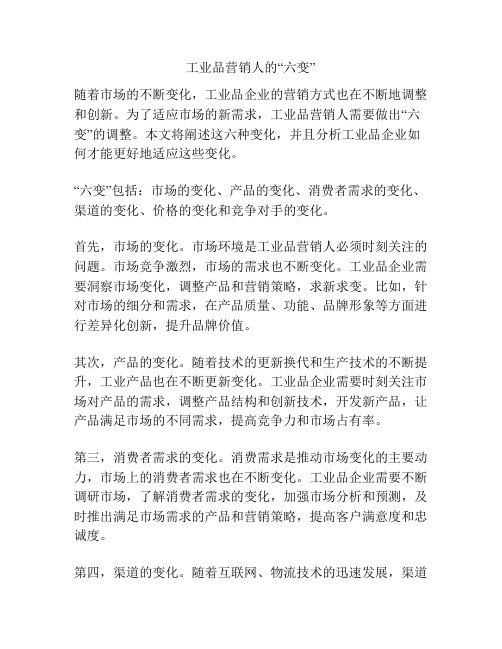 工业品营销人的“六变”

随着市场的不断变化，工业品企业的营销方式也在不断地调整和创新。为了适应市场的新需求，工业品营销人需要做出“六变”的调整。本文将阐述这六种变化，并且分析工业品企业如何才能更好地适应这些变化。

“六变”包括：市场的变化、产品的变化、消费者需求的变化、渠道的变化、价格的变化和竞争对手的变化。

首先，市场的变化。市场环境是工业品营销人必须时刻关注的问题。市场竞争激烈，市场的需求也不断变化。工业品企业需要洞察市场变化，调整产品和营销策略，求新求变。比如，针对市场的细分和需求，在产品质量、功能、品牌形象等方面进行差异化创新，提升品牌价值。

其次，产品的变化。随着技术的更新换代和生产技术的不断提升，工业产品也在不断更新变化。工业品企业需要时刻关注市场对产品的需求，调整产品结构和创新技术，开发新产品，让产品满足市场的不同需求，提高竞争力和市场占有率。

第三，消费者需求的变化。消费需求是推动市场变化的主要动力，市场上的消费者需求也在不断变化。工业品企业需要不断调研市场，了解消费者需求的变化，加强市场分析和预测，及时推出满足市场需求的产品和营销策略，提高客户满意度和忠诚度。

第四，渠道的变化。随着互联网、物流技术的迅速发展，渠道